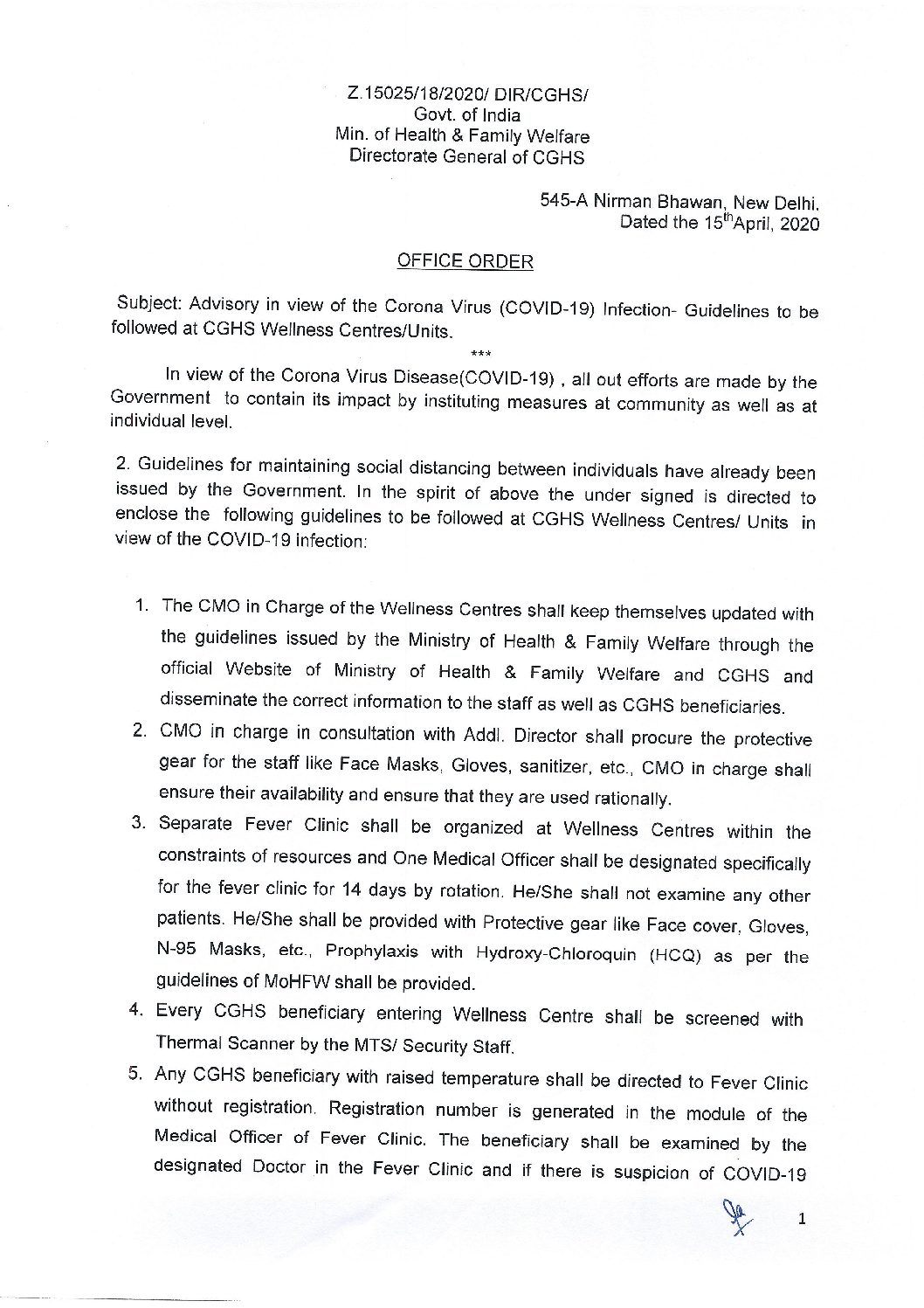 Z.15025/18/2020/ DIR/CGHS/
Govt. of India
Min. of Health & Family Welfare
Directorate General of CGHS

545-A Nirman Bhawan, New Delhi.
Dated the 15$^{th}$April, 2020

OFFICE ORDER

Subject: Advisory in view of the Corona Virus (COVID-19) Infection- Guidelines to be followed at CGHS Wellness Centres/Units.

***

In view of the Corona Virus Disease(COVID-19) , all out efforts are made by the Government to contain its impact by instituting measures at community as well as at individual level.

2. Guidelines for maintaining social distancing between individuals have already been issued by the Government. In the spirit of above the under signed is directed to enclose the following guidelines to be followed at CGHS Wellness Centres/ Units in view of the COVID-19 infection:

1. The CMO in Charge of the Wellness Centres shall keep themselves updated with the guidelines issued by the Ministry of Health & Family Welfare through the official Website of Ministry of Health & Family Welfare and CGHS and disseminate the correct information to the staff as well as CGHS beneficiaries.
2. CMO in charge in consultation with Addl. Director shall procure the protective gear for the staff like Face Masks, Gloves, sanitizer, etc., CMO in charge shall ensure their availability and ensure that they are used rationally.
3. Separate Fever Clinic shall be organized at Wellness Centres within the constraints of resources and One Medical Officer shall be designated specifically for the fever clinic for 14 days by rotation. He/She shall not examine any other patients. He/She shall be provided with Protective gear like Face cover, Gloves, N-95 Masks, etc., Prophylaxis with Hydroxy-Chloroquin (HCQ) as per the guidelines of MoHFW shall be provided.
4. Every CGHS beneficiary entering Wellness Centre shall be screened with Thermal Scanner by the MTS/ Security Staff.
5. Any CGHS beneficiary with raised temperature shall be directed to Fever Clinic without registration. Registration number is generated in the module of the Medical Officer of Fever Clinic. The beneficiary shall be examined by the designated Doctor in the Fever Clinic and if there is suspicion of COVID-19

1